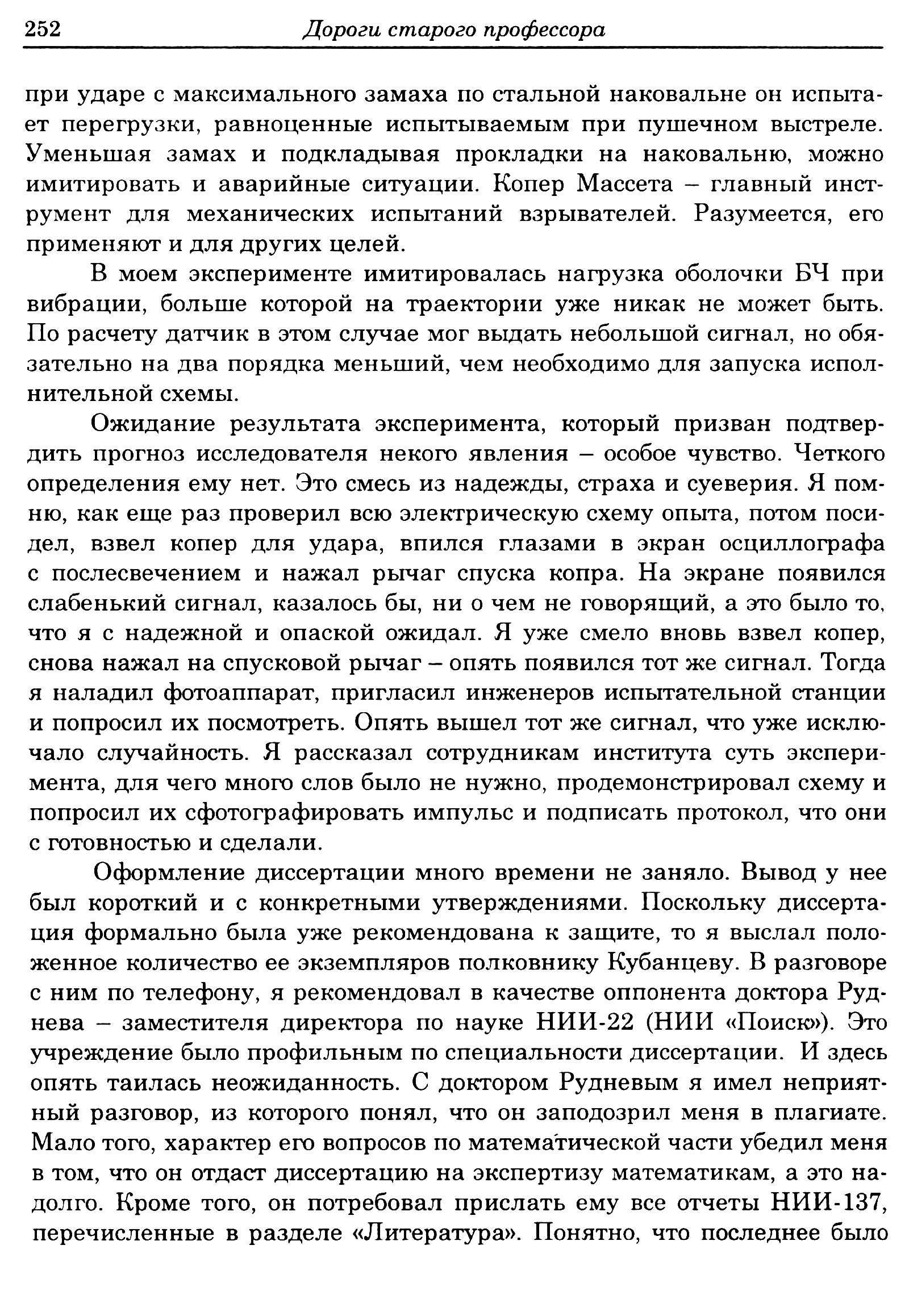 252 Дороги старого профессора

при ударе с максимального замаха по стальной наковальне он испытает перегрузки, равноценные испытываемым при пушечном выстреле. Уменьшая замах и подкладывая прокладки на наковальню, можно имитировать и аварийные ситуации. Копер Массета – главный инструмент для механических испытаний взрывателей. Разумеется, его применяют и для других целей.

В моем эксперименте имитировалась нагрузка оболочки БЧ при вибрации, больше которой на траектории уже никак не может быть. По расчету датчик в этом случае мог выдать небольшой сигнал, но обязательно на два порядка меньший, чем необходимо для запуска исполнительной схемы.

Ожидание результата эксперимента, который призван подтвердить прогноз исследователя некого явления – особое чувство. Четкого определения ему нет. Это смесь из надежды, страха и суеверия. Я помню, как еще раз проверил всю электрическую схему опыта, потом посидел, взвел копер для удара, впился глазами в экран осциллографа с послесвечением и нажал рычаг спуска копра. На экране появился слабенький сигнал, казалось бы, ни о чем не говорящий, а это было то, что я с надежной и опаской ожидал. Я уже смело вновь взвел копер, снова нажал на спусковой рычаг – опять появился тот же сигнал. Тогда я наладил фотоаппарат, пригласил инженеров испытательной станции и попросил их посмотреть. Опять вышел тот же сигнал, что уже исключало случайность. Я рассказал сотрудникам института суть эксперимента, для чего много слов было не нужно, продемонстрировал схему и попросил их сфотографировать импульс и подписать протокол, что они с готовностью и сделали.

Оформление диссертации много времени не заняло. Вывод у нее был короткий и с конкретными утверждениями. Поскольку диссертация формально была уже рекомендована к защите, то я выслал положенное количество ее экземпляров полковнику Кубанцеву. В разговоре с ним по телефону, я рекомендовал в качестве оппонента доктора Руднева – заместителя директора по науке НИИ-22 (НИИ «Поиск»). Это учреждение было профильным по специальности диссертации. И здесь опять таилась неожиданность. С доктором Рудневым я имел неприятный разговор, из которого понял, что он заподозрил меня в плагиате. Мало того, характер его вопросов по математической части убедил меня в том, что он отдаст диссертацию на экспертизу математикам, а это надолго. Кроме того, он потребовал прислать ему все отчеты НИИ-137, перечисленные в разделе «Литература». Понятно, что последнее было